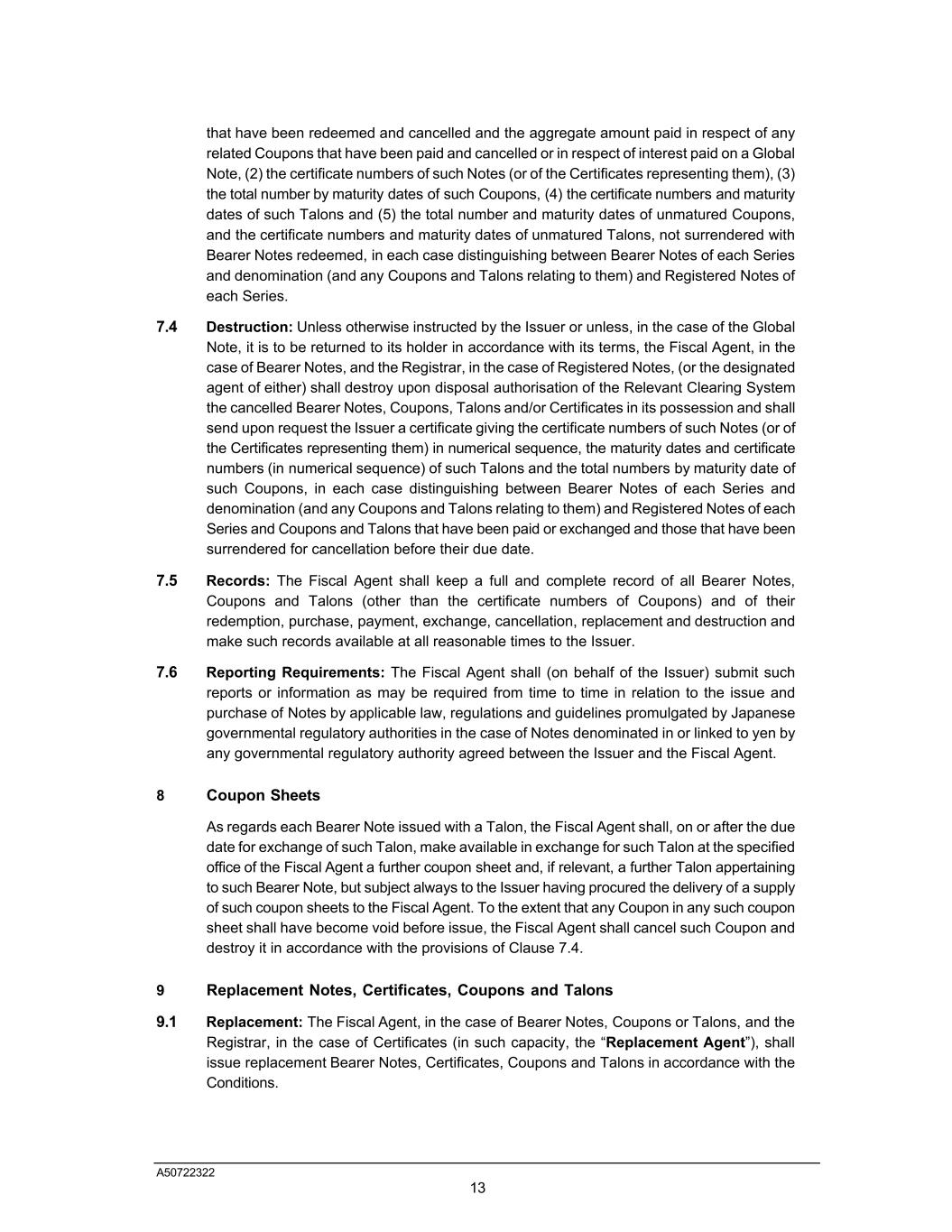 that have been redeemed and cancelled and the aggregate amount paid in respect of any related Coupons that have been paid and cancelled or in respect of interest paid on a Global Note, (2) the certificate numbers of such Notes (or of the Certificates representing them), (3) the total number by maturity dates of such Coupons, (4) the certificate numbers and maturity dates of such Talons and (5) the total number and maturity dates of unmatured Coupons, and the certificate numbers and maturity dates of unmatured Talons, not surrendered with Bearer Notes redeemed, in each case distinguishing between Bearer Notes of each Series and denomination (and any Coupons and Talons relating to them) and Registered Notes of each Series.

7.4 Destruction: Unless otherwise instructed by the Issuer or unless, in the case of the Global Note, it is to be returned to its holder in accordance with its terms, the Fiscal Agent, in the case of Bearer Notes, and the Registrar, in the case of Registered Notes, (or the designated agent of either) shall destroy upon disposal authorisation of the Relevant Clearing System the cancelled Bearer Notes, Coupons, Talons and/or Certificates in its possession and shall send upon request the Issuer a certificate giving the certificate numbers of such Notes (or of the Certificates representing them) in numerical sequence, the maturity dates and certificate numbers (in numerical sequence) of such Talons and the total numbers by maturity date of such Coupons, in each case distinguishing between Bearer Notes of each Series and denomination (and any Coupons and Talons relating to them) and Registered Notes of each Series and Coupons and Talons that have been paid or exchanged and those that have been surrendered for cancellation before their due date.

7.5 Records: The Fiscal Agent shall keep a full and complete record of all Bearer Notes, Coupons and Talons (other than the certificate numbers of Coupons) and of their redemption, purchase, payment, exchange, cancellation, replacement and destruction and make such records available at all reasonable times to the Issuer.

7.6 Reporting Requirements: The Fiscal Agent shall (on behalf of the Issuer) submit such reports or information as may be required from time to time in relation to the issue and purchase of Notes by applicable law, regulations and guidelines promulgated by Japanese governmental regulatory authorities in the case of Notes denominated in or linked to yen by any governmental regulatory authority agreed between the Issuer and the Fiscal Agent.

8 Coupon Sheets

As regards each Bearer Note issued with a Talon, the Fiscal Agent shall, on or after the due date for exchange of such Talon, make available in exchange for such Talon at the specified office of the Fiscal Agent a further coupon sheet and, if relevant, a further Talon appertaining to such Bearer Note, but subject always to the Issuer having procured the delivery of a supply of such coupon sheets to the Fiscal Agent. To the extent that any Coupon in any such coupon sheet shall have become void before issue, the Fiscal Agent shall cancel such Coupon and destroy it in accordance with the provisions of Clause 7.4.

9 Replacement Notes, Certificates, Coupons and Talons

9.1 Replacement: The Fiscal Agent, in the case of Bearer Notes, Coupons or Talons, and the Registrar, in the case of Certificates (in such capacity, the “Replacement Agent”), shall issue replacement Bearer Notes, Certificates, Coupons and Talons in accordance with the Conditions.

A50722322

13